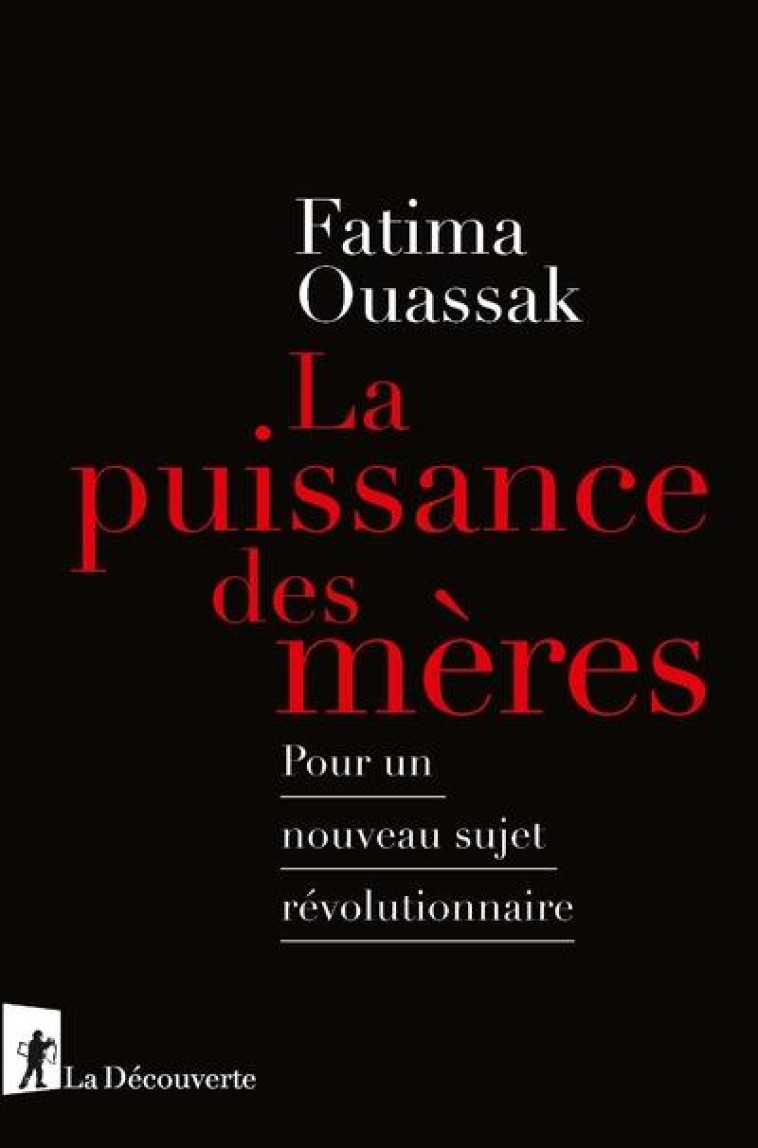 Fatima Ouassak

La puissance des mères

Pour un nouveau sujet révolutionnaire

La Découverte